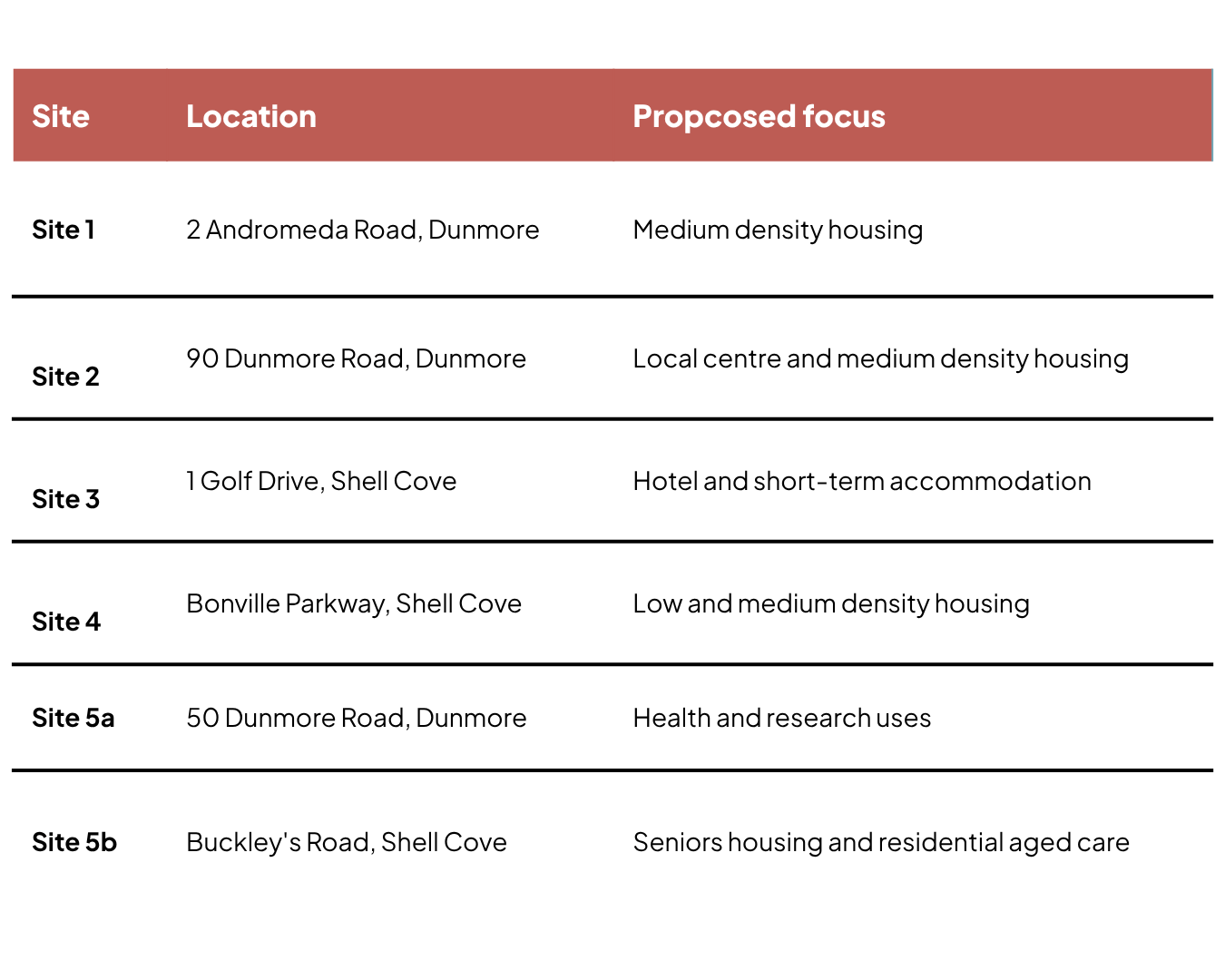 | Site | Location | Propcosed focus |
|---|---|---|
| Site 1 | 2 Andromeda Road, Dunmore | Medium density housing |
| Site 2 | 90 Dunmore Road, Dunmore | Local centre and medium density housing |
| Site 3 | 1 Golf Drive, Shell Cove | Hotel and short-term accommodation |
| Site 4 | Bonville Parkway, Shell Cove | Low and medium density housing |
| Site 5a | 50 Dunmore Road, Dunmore | Health and research uses |
| Site 5b | Buckley's Road, Shell Cove | Seniors housing and residential aged care |